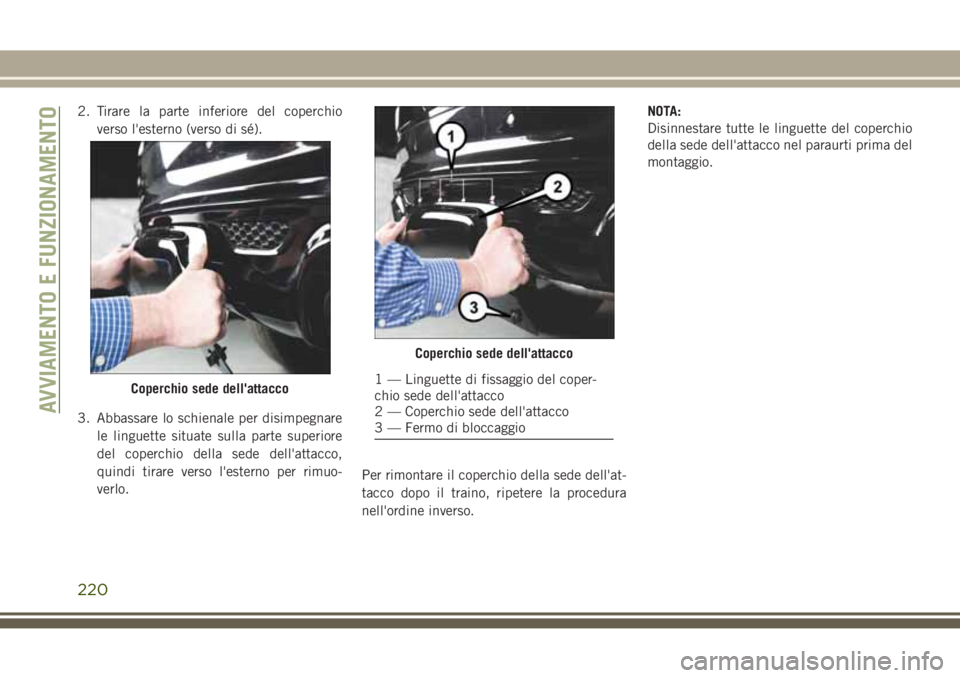 AVVIAMENTO E FUNZIONAMENTO

2. Tirare la parte inferiore del coperchio verso l'esterno (verso di sé).

Coperchio sede dell'attacco

3. Abbassare lo schienale per disimpegnare le linguette situate sulla parte superiore del coperchio della sede dell'attacco, quindi tirare verso l'esterno per rimuoverlo.

1
2
3

Coperchio sede dell'attacco

1 — Linguette di fissaggio del coperchio sede dell'attacco
2 — Coperchio sede dell'attacco
3 — Fermo di bloccaggio

Per rimontare il coperchio della sede dell'attacco dopo il traino, ripetere la procedura nell'ordine inverso.

NOTA:
Disinnestare tutte le linguette del coperchio della sede dell'attacco nel paraurti prima del montaggio.

220

carmanualsonline.info